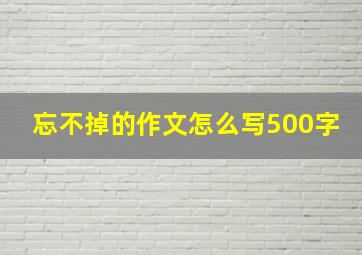 忘不掉的作文怎么写500字